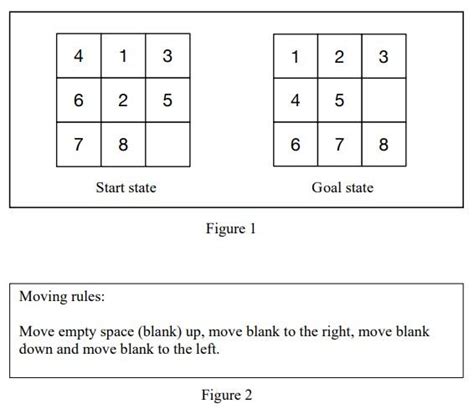 | 4 | 1 | 3 |
|---|---|---|
| 6 | 2 | 5 |
| 7 | 8 |   |

Start state

| 1 | 2 | 3 |
|---|---|---|
| 4 | 5 |   |
| 6 | 7 | 8 |

Goal state

Figure 1

Moving rules:

Move empty space (blank) up, move blank to the right, move blank down and move blank to the left.

Figure 2